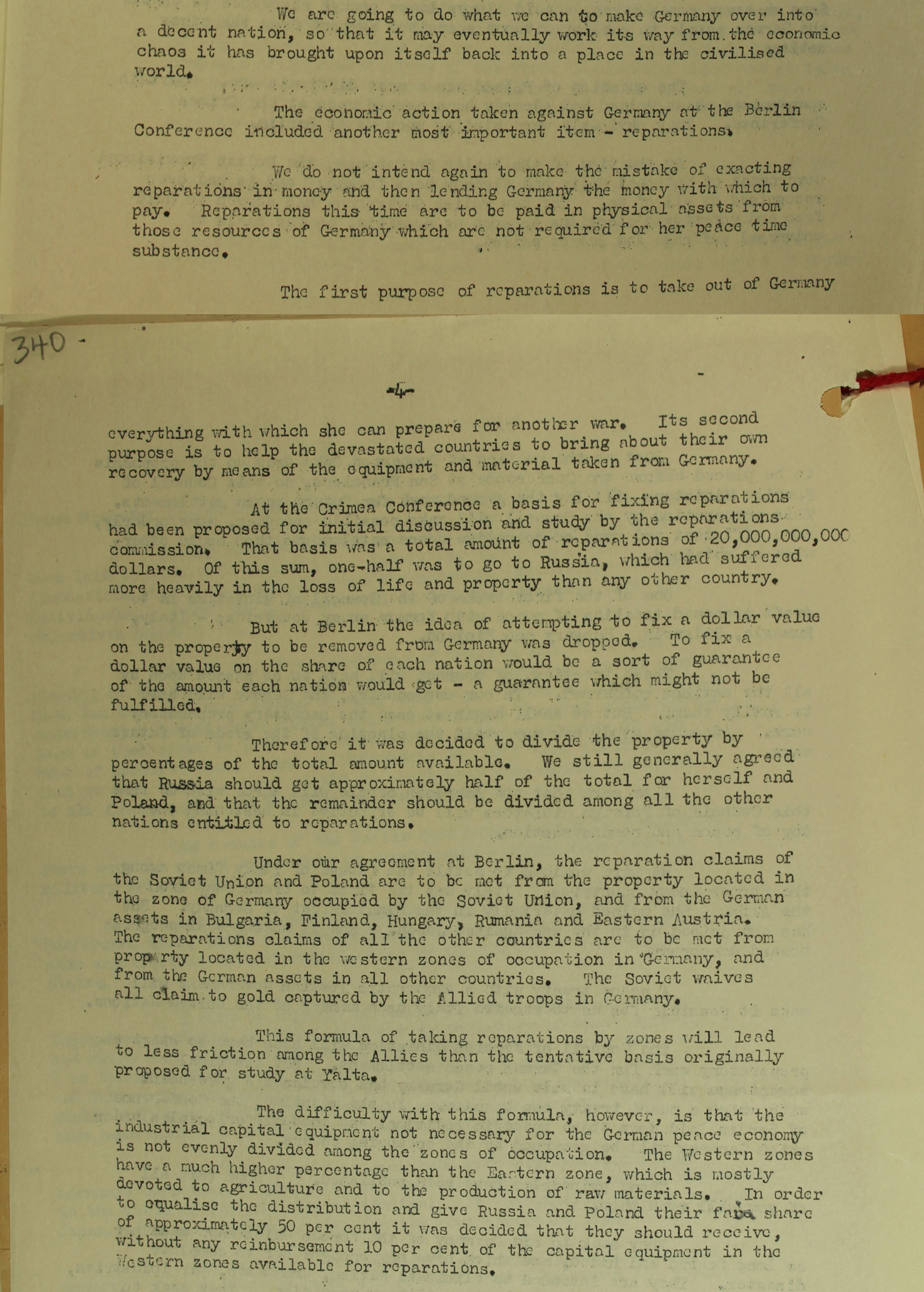 We are going to do what we can to make Germany over into a decent nation, so that it may eventually work its way from the economic chaos it has brought upon itself back into a place in the civilised world.

The economic action taken against Germany at the Berlin Conference included another most important item - reparations.

We do not intend again to make the mistake of exacting reparations in money and then lending Germany the money with which to pay. Reparations this time are to be paid in physical assets from those resources of Germany which are not required for her peace time substance.

The first purpose of reparations is to take out of Germany

340 -

-4-

everything with which she can prepare for another war. Its second purpose is to help the devastated countries to bring about their own recovery by means of the equipment and material taken from Germany.

At the Crimea Conference a basis for fixing reparations had been proposed for initial discussion and study by the reparations commission. That basis was a total amount of reparations of 20,000,000,000 dollars. Of this sum, one-half was to go to Russia, which had suffered more heavily in the loss of life and property than any other country.

But at Berlin the idea of attempting to fix a dollar value on the property to be removed from Germany was dropped. To fix a dollar value on the share of each nation would be a sort of guarantee of the amount each nation would get - a guarantee which might not be fulfilled.

Therefore it was decided to divide the property by percentages of the total amount available. We still generally agreed that Russia should get approximately half of the total for herself and Poland, and that the remainder should be divided among all the other nations entitled to reparations.

Under our agreement at Berlin, the reparation claims of the Soviet Union and Poland are to be met from the property located in the zone of Germany occupied by the Soviet Union, and from the German assets in Bulgaria, Finland, Hungary, Rumania and Eastern Austria. The reparations claims of all the other countries are to be met from property located in the western zones of occupation in Germany, and from the German assets in all other countries. The Soviet waives all claim to gold captured by the Allied troops in Germany.

This formula of taking reparations by zones will lead to less friction among the Allies than the tentative basis originally proposed for study at Yalta.

The difficulty with this formula, however, is that the industrial capital equipment not necessary for the German peace economy is not evenly divided among the zones of occupation. The Western zones have a much higher percentage than the Eastern zone, which is mostly devoted to agriculture and to the production of raw materials. In order to equalise the distribution and give Russia and Poland their fair share of approximately 50 per cent it was decided that they should receive, without any reimbursement 10 per cent of the capital equipment in the Western zones available for reparations.